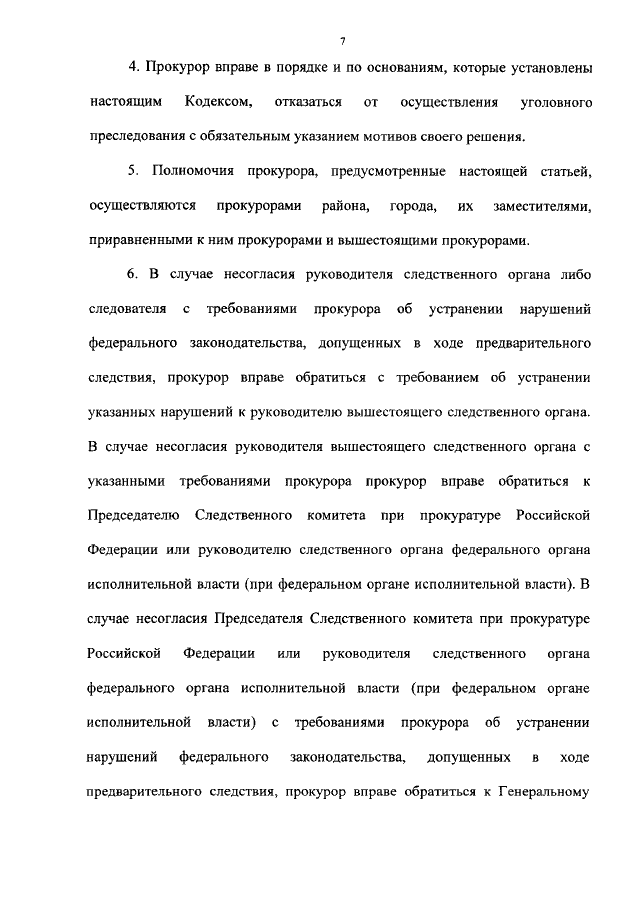 7

4. Прокурор вправе в порядке и по основаниям, которые установлены настоящим Кодексом, отказаться от осуществления уголовного преследования с обязательным указанием мотивов своего решения.

5. Полномочия прокурора, предусмотренные настоящей статьей, осуществляются прокурорами района, города, их заместителями, приравненными к ним прокурорами и вышестоящими прокурорами.

6. В случае несогласия руководителя следственного органа либо следователя с требованиями прокурора об устранении нарушений федерального законодательства, допущенных в ходе предварительного следствия, прокурор вправе обратиться с требованием об устранении указанных нарушений к руководителю вышестоящего следственного органа. В случае несогласия руководителя вышестоящего следственного органа с указанными требованиями прокурора прокурор вправе обратиться к Председателю Следственного комитета при прокуратуре Российской Федерации или руководителю следственного органа федерального органа исполнительной власти (при федеральном органе исполнительной власти). В случае несогласия Председателя Следственного комитета при прокуратуре Российской Федерации или руководителя следственного органа федерального органа исполнительной власти (при федеральном органе исполнительной власти) с требованиями прокурора об устранении нарушений федерального законодательства, допущенных в ходе предварительного следствия, прокурор вправе обратиться к Генеральному